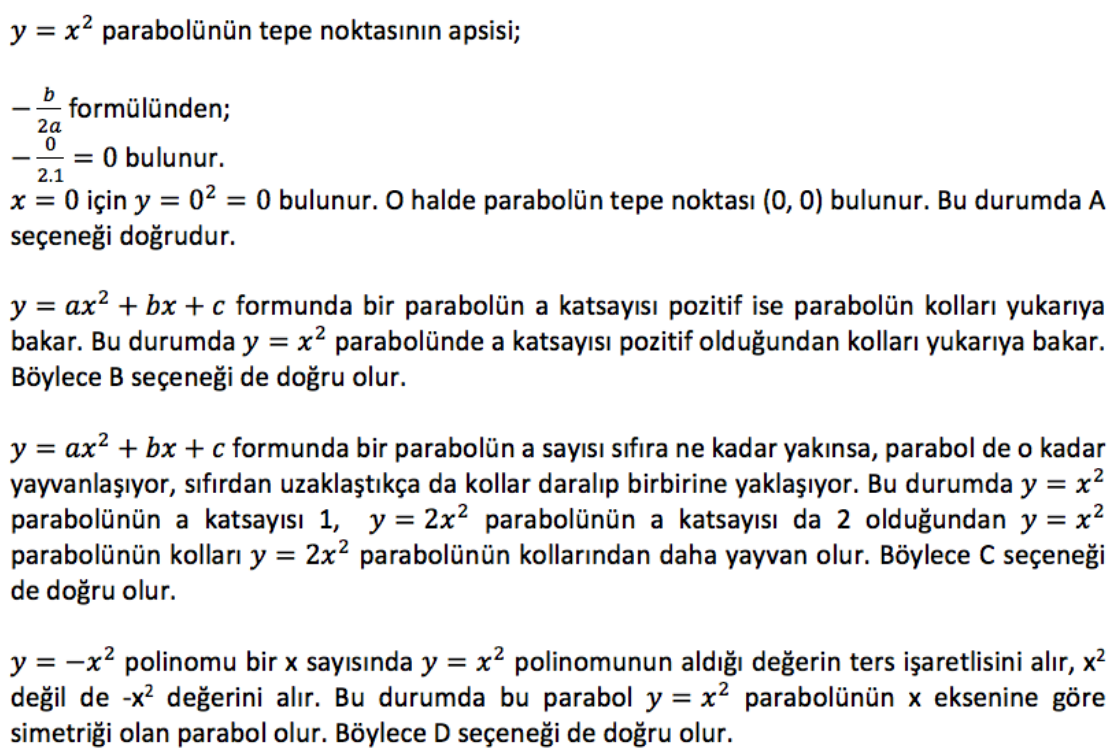 $y = x^2$ parabolünün tepe noktasının apsisi;

$-\frac{b}{2a}$ formülünden;
$-\frac{0}{2.1} = 0$ bulunur.
$x = 0$ için $y = 0^2 = 0$ bulunur. O halde parabolün tepe noktası (0, 0) bulunur. Bu durumda A seçeneği doğrudur.

$y = ax^2 + bx + c$ formunda bir parabolün a katsayısı pozitif ise parabolün kolları yukarıya bakar. Bu durumda $y = x^2$ parabolünde a katsayısı pozitif olduğundan kolları yukarıya bakar. Böylece B seçeneği de doğru olur.

$y = ax^2 + bx + c$ formunda bir parabolün a sayısı sıfıra ne kadar yakınsa, parabol de o kadar yayvanlaşıyor, sıfırdan uzaklaştıkça da kollar daralıp birbirine yaklaşıyor. Bu durumda $y = x^2$ parabolünün a katsayısı 1, $y = 2x^2$ parabolünün a katsayısı da 2 olduğundan $y = x^2$ parabolünün kolları $y = 2x^2$ parabolünün kollarından daha yayvan olur. Böylece C seçeneği de doğru olur.

$y = -x^2$ polinomu bir x sayısında $y = x^2$ polinomunun aldığı değerin ters işaretlisini alır, $x^2$ değil de $-x^2$ değerini alır. Bu durumda bu parabol $y = x^2$ parabolünün x eksenine göre simetriği olan parabol olur. Böylece D seçeneği de doğru olur.